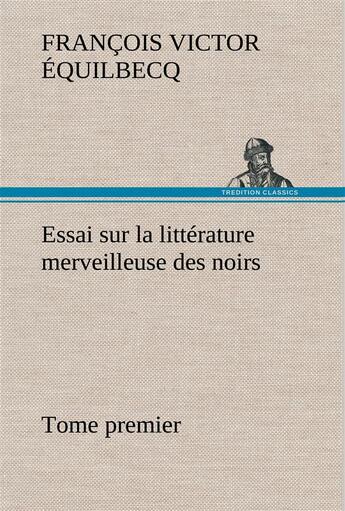 FRANÇOIS VICTOR ÉQUILBECQ

TREDITION CLASSICS

Essai sur la littérature merveilleuse des noirs

Tome premier